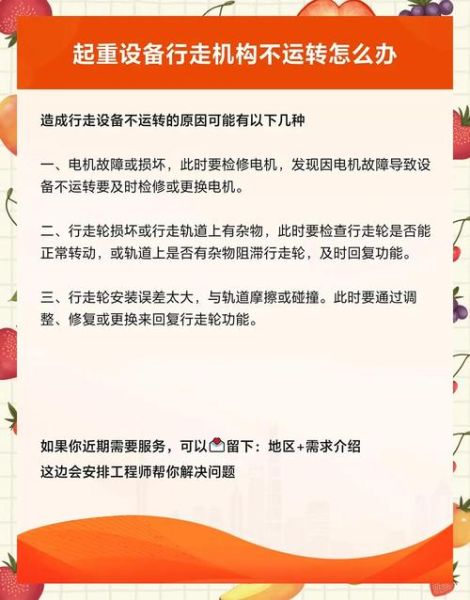 起重设备行走机构不运转怎么办

造成行走设备不运转的原因可能有以下几种

一、电机故障或损坏，此时要检修电机，发现因电机故障导致设备不运转要及时检修或更换电机。

二、行走轮损坏或行走轨道上有杂物，此时要检查行走轮是否能正常转动，或轨道上是否有杂物阻滞行走轮，及时回复功能。

三、行走轮安装误差太大，与轨道摩擦或碰撞。此时要通过调整、修复或更换来回复行走轮功能。

如果你近期需要服务，可以留下：地区+需求介绍
这边会安排工程师帮你解决问题